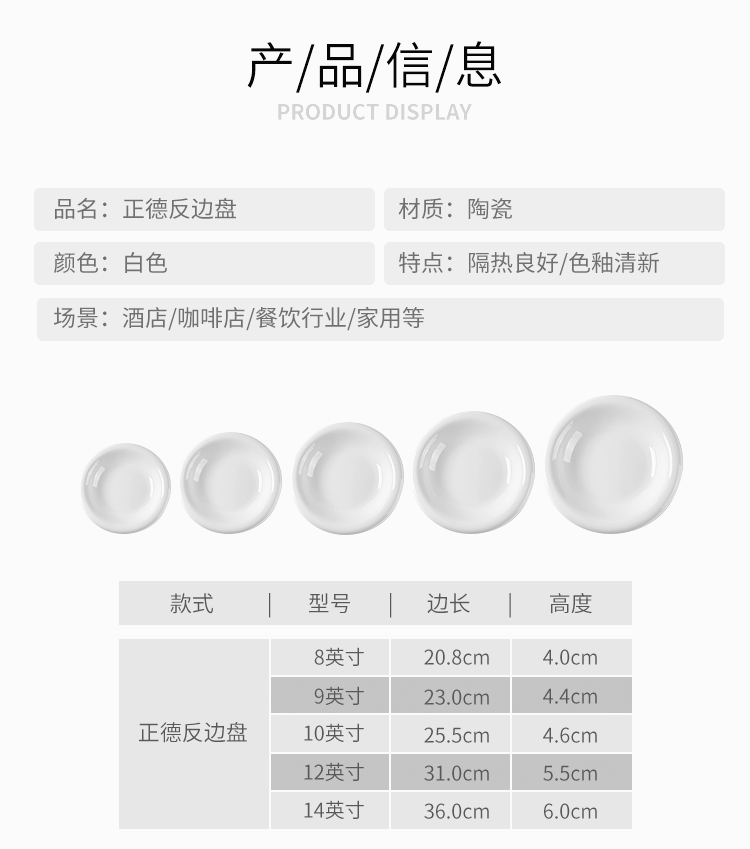 产/品/信/息
PRODUCT DISPLAY

品名：正德反边盘

材质：陶瓷

颜色：白色

特点：隔热良好/色釉清新

场景：酒店/咖啡店/餐饮行业/家用等

| 款式 | 型号 | 边长 | 高度 |
|---|---|---|---|
| 正德反边盘 | 8英寸 | 20.8cm | 4.0cm |
|  | 9英寸 | 23.0cm | 4.4cm |
|  | 10英寸 | 25.5cm | 4.6cm |
|  | 12英寸 | 31.0cm | 5.5cm |
|  | 14英寸 | 36.0cm | 6.0cm |